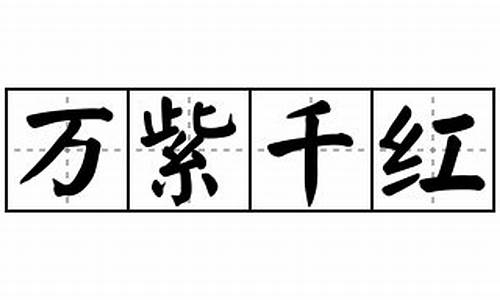 万紫千红